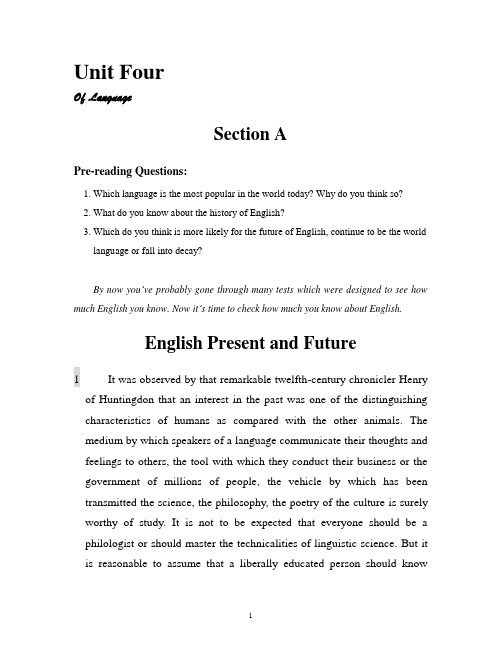 Unit Four

Of Language

Section A

Pre-reading Questions:

1. Which language is the most popular in the world today? Why do you think so?
2. What do you know about the history of English?
3. Which do you think is more likely for the future of English, continue to be the world language or fall into decay?

By now you've probably gone through many tests which were designed to see how much English you know. Now it's time to check how much you know about English.

English Present and Future

1 It was observed by that remarkable twelfth-century chronicler Henry of Huntingdon that an interest in the past was one of the distinguishing characteristics of humans as compared with the other animals. The medium by which speakers of a language communicate their thoughts and feelings to others, the tool with which they conduct their business or the government of millions of people, the vehicle by which has been transmitted the science, the philosophy, the poetry of the culture is surely worthy of study. It is not to be expected that everyone should be a philologist or should master the technicalities of linguistic science. But it is reasonable to assume that a liberally educated person should know

1